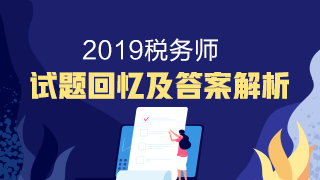 2019税务师
试题回忆及答案解析